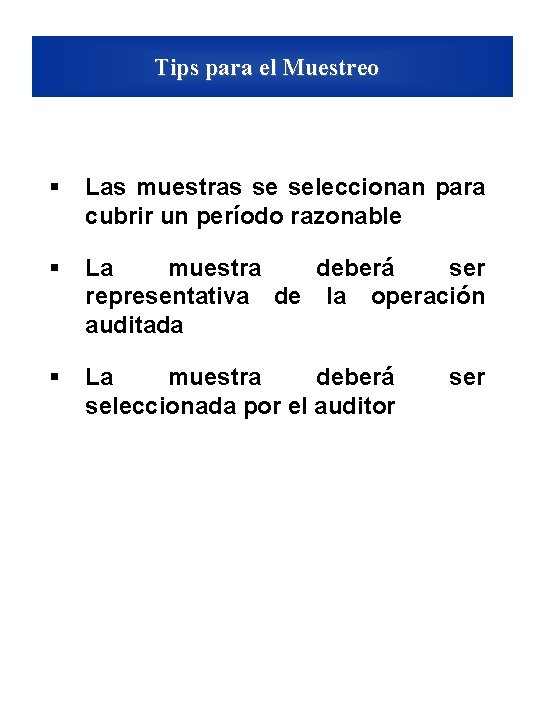 Tips para el Muestreo

▪ Las muestras se seleccionan para cubrir un período razonable

▪ La muestra deberá ser representativa de la operación auditada

▪ La muestra deberá ser seleccionada por el auditor